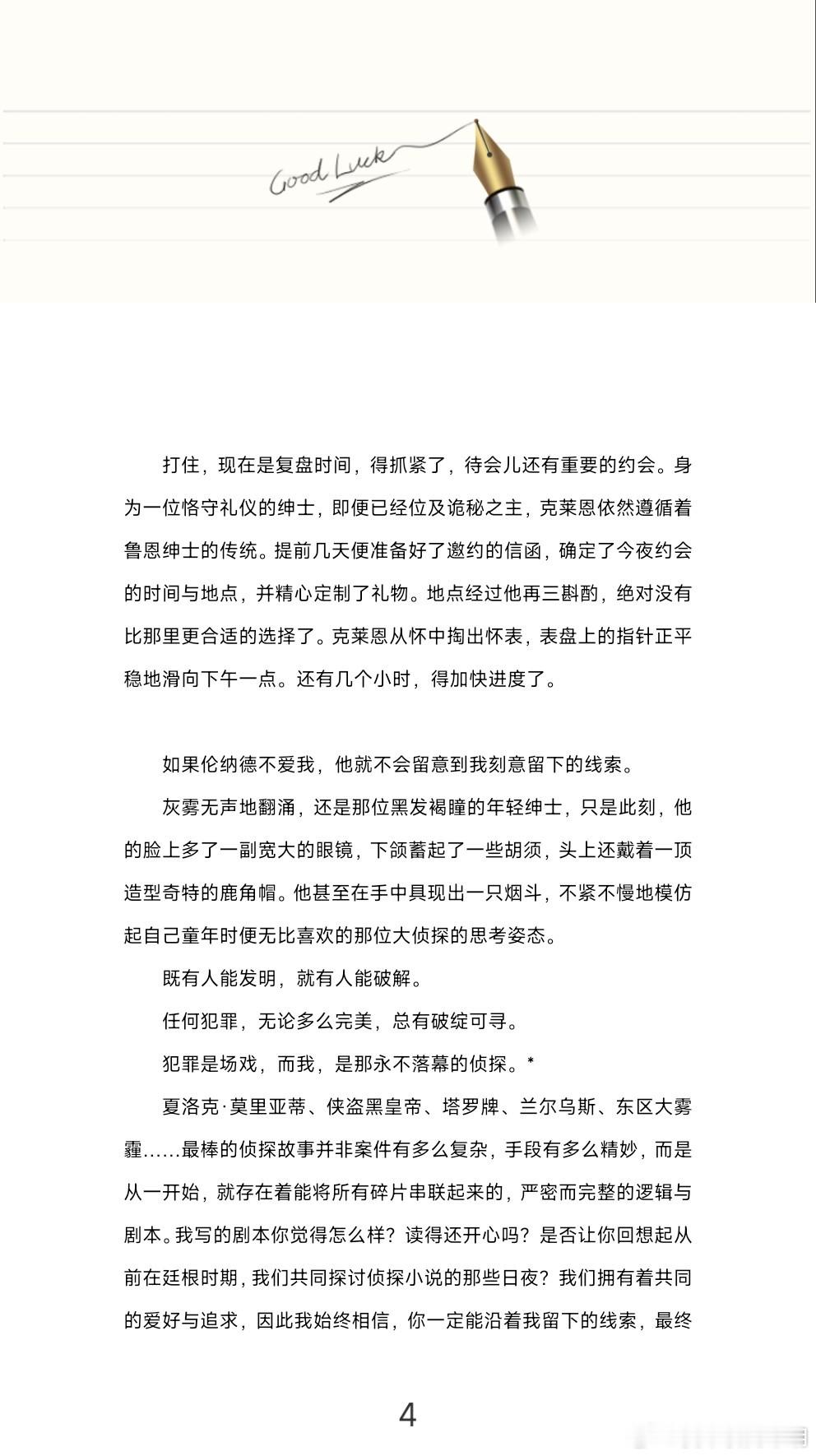 Good Luck

打住，现在是复盘时间，得抓紧了，待会儿还有重要的约会。身为一位恪守礼仪的绅士，即便已经位及诡秘之主，克莱恩依然遵循着鲁恩绅士的传统。提前几天便准备好了邀约的信函，确定了今夜约会的时间与地点，并精心定制了礼物。地点经过他再三斟酌，绝对没有比那里更合适的选择了。克莱恩从怀中掏出怀表，表盘上的指针正平稳地滑向下午一点。还有几个小时，得加快进度了。

如果伦纳德不爱我，他就不会留意到我刻意留下的线索。

灰雾无声地翻涌，还是那位黑发褐瞳的年轻绅士，只是此刻，他的脸上多了一副宽大的眼镜，下颌蓄起了一些胡须，头上还戴着一顶造型奇特的鹿角帽。他甚至在手中具现出一只烟斗，不紧不慢地模仿起自己童年时便无比喜欢的那位大侦探的思考姿态。

既有人能发明，就有人能破解。

任何犯罪，无论多么完美，总有破绽可寻。

犯罪是场戏，而我，是那永不落幕的侦探。*

夏洛克·莫里亚蒂、侠盗黑皇帝、塔罗牌、兰尔乌斯、东区大雾霾……最棒的侦探故事并非案件有多么复杂，手段有多么精妙，而是从一开始，就存在着能将所有碎片串联起来的，严密而完整的逻辑与剧本。我写的剧本你觉得怎么样？读得还开心吗？是否让你回想起从前在廷根时期，我们共同探讨侦探小说的那些日夜？我们拥有着共同的爱好与追求，因此我始终相信，你一定能沿着我留下的线索，最终

4